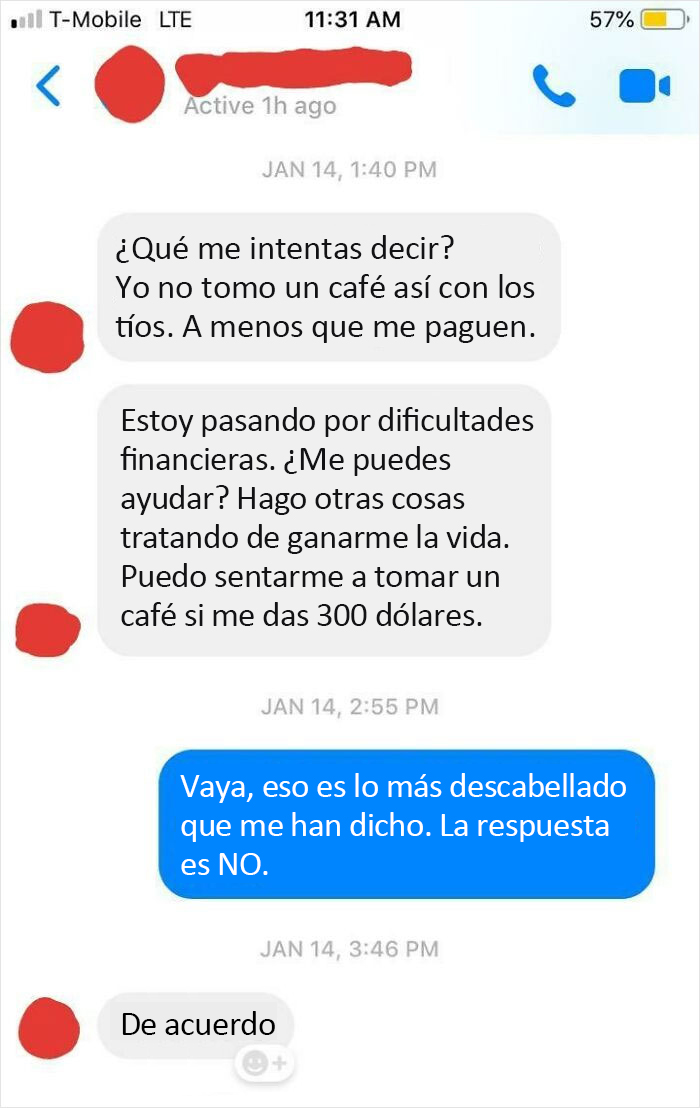 T-Mobile LTE 11:31 AM 57%

Active 1h ago

JAN 14, 1:40 PM

¿Qué me intentas decir? Yo no tomo un café así con los tíos. A menos que me paguen.

Estoy pasando por dificultades financieras. ¿Me puedes ayudar? Hago otras cosas tratando de ganarme la vida. Puedo sentarme a tomar un café si me das 300 dólares.

JAN 14, 2:55 PM

Vaya, eso es lo más descabellado que me han dicho. La respuesta es NO.

JAN 14, 3:46 PM

De acuerdo